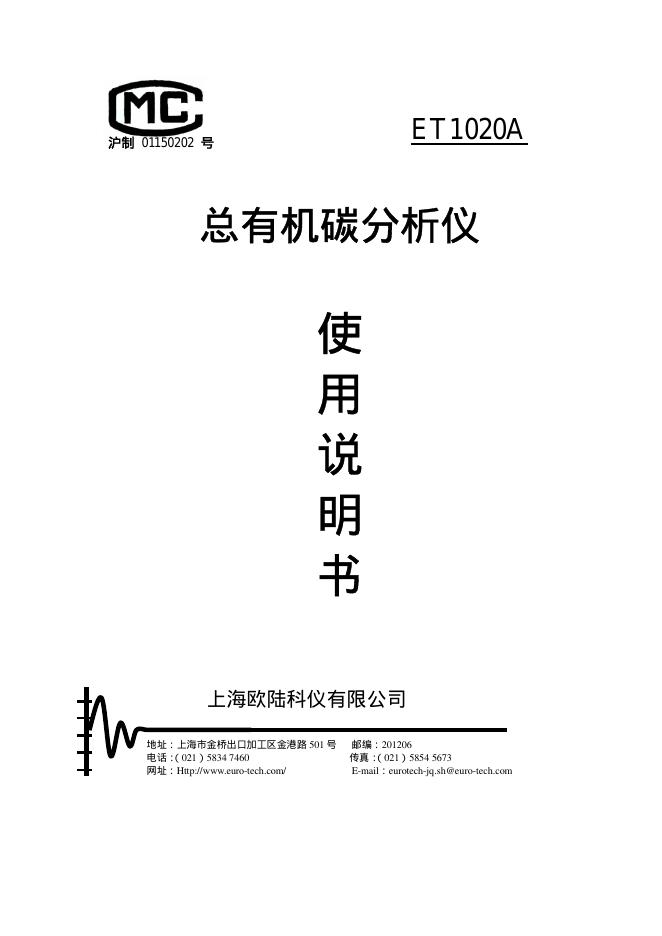 MC
沪制 01150202 号

ET1020A

总有机碳分析仪

使
用
说
明
书

上海欧陆科仪有限公司

地址：上海市金桥出口加工区金港路 501 号　邮编：201206
电话：( 021 ) 5834 7460　传真：( 021 ) 5854 5673
网址：Http://www.euro-tech.com/　E-mail：eurotech-jq.sh@euro-tech.com